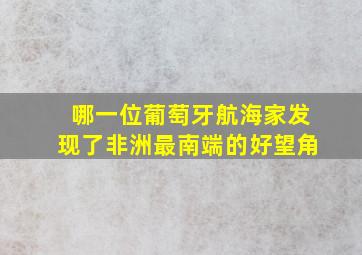 哪一位葡萄牙航海家发现了非洲最南端的好望角